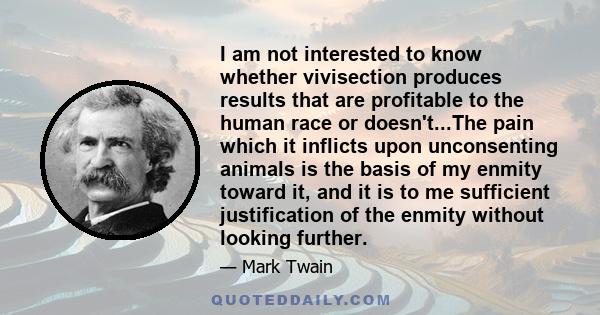 I am not interested to know whether vivisection produces results that are profitable to the human race or doesn't...The pain which it inflicts upon unconsenting animals is the basis of my enmity toward it, and it is to me sufficient justification of the enmity without looking further.

— Mark Twain

QUOTEDDAILY.COM